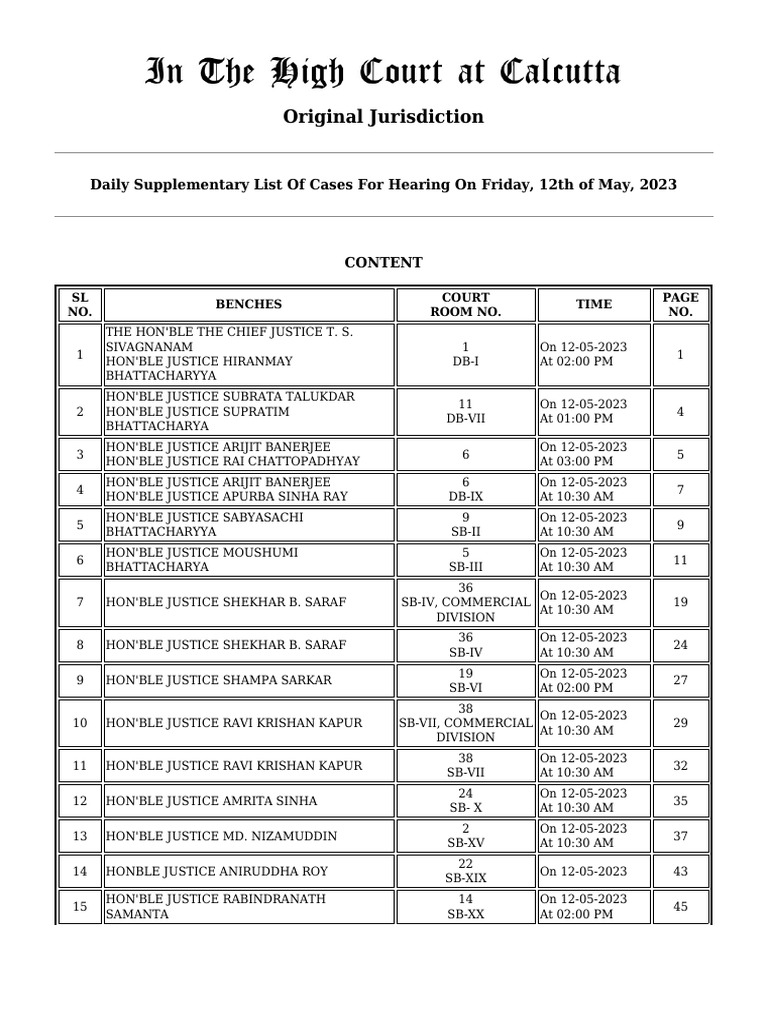 In The High Court at Calcutta

Original Jurisdiction

Daily Supplementary List Of Cases For Hearing On Friday, 12th of May, 2023

CONTENT

| SL NO. | BENCHES | COURT ROOM NO. | TIME | PAGE NO. |
|---|---|---|---|---|
| 1 | THE HON'BLE THE CHIEF JUSTICE T. S. SIVAGNANAM HON'BLE JUSTICE HIRANMAY BHATTACHARYYA | 1 DB-I | On 12-05-2023 At 02:00 PM | 1 |
| 2 | HON'BLE JUSTICE SUBRATA TALUKDAR HON'BLE JUSTICE SUPRATIM BHATTACHARYA | 11 DB-VII | On 12-05-2023 At 01:00 PM | 4 |
| 3 | HON'BLE JUSTICE ARIJIT BANERJEE HON'BLE JUSTICE RAI CHATTOPADHYAY | 6 | On 12-05-2023 At 03:00 PM | 5 |
| 4 | HON'BLE JUSTICE ARIJIT BANERJEE HON'BLE JUSTICE APURBA SINHA RAY | 6 DB-IX | On 12-05-2023 At 10:30 AM | 7 |
| 5 | HON'BLE JUSTICE SABYASACHI BHATTACHARYYA | 9 SB-II | On 12-05-2023 At 10:30 AM | 9 |
| 6 | HON'BLE JUSTICE MOUSHUMI BHATTACHARYA | 5 SB-III | On 12-05-2023 At 10:30 AM | 11 |
| 7 | HON'BLE JUSTICE SHEKHAR B. SARAF | 36 SB-IV, COMMERCIAL DIVISION | On 12-05-2023 At 10:30 AM | 19 |
| 8 | HON'BLE JUSTICE SHEKHAR B. SARAF | 36 SB-IV | On 12-05-2023 At 10:30 AM | 24 |
| 9 | HON'BLE JUSTICE SHAMPA SARKAR | 19 SB-VI | On 12-05-2023 At 02:00 PM | 27 |
| 10 | HON'BLE JUSTICE RAVI KRISHAN KAPUR | 38 SB-VII, COMMERCIAL DIVISION | On 12-05-2023 At 10:30 AM | 29 |
| 11 | HON'BLE JUSTICE RAVI KRISHAN KAPUR | 38 SB-VII | On 12-05-2023 At 10:30 AM | 32 |
| 12 | HON'BLE JUSTICE AMRITA SINHA | 24 SB- X | On 12-05-2023 At 10:30 AM | 35 |
| 13 | HON'BLE JUSTICE MD. NIZAMUDDIN | 2 SB-XV | On 12-05-2023 At 10:30 AM | 37 |
| 14 | HONBLE JUSTICE ANIRUDDHA ROY | 22 SB-XIX | On 12-05-2023 | 43 |
| 15 | HON'BLE JUSTICE RABINDRANATH SAMANTA | 14 SB-XX | On 12-05-2023 At 02:00 PM | 45 |